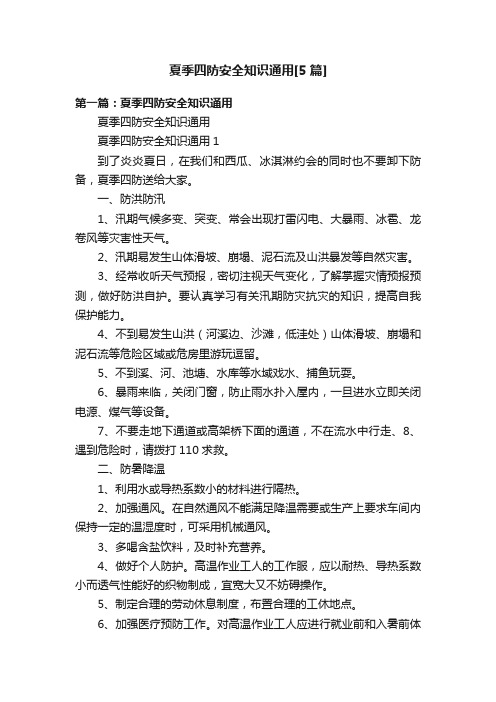 夏季四防安全知识通用[5 篇]

第一篇：夏季四防安全知识通用

夏季四防安全知识通用

夏季四防安全知识通用 1

到了炎炎夏日，在我们和西瓜、冰淇淋约会的同时也不要卸下防备，夏季四防送给大家。

一、防洪防汛

1、汛期气候多变、突变、常会出现打雷闪电、大暴雨、冰雹、龙卷风等灾害性天气。

2、汛期易发生山体滑坡、崩塌、泥石流及山洪暴发等自然灾害。

3、经常收听天气预报，密切注视天气变化，了解掌握灾情预报预测，做好防洪自护。要认真学习有关汛期防灾抗灾的知识，提高自我保护能力。

4、不到易发生山洪（河溪边、沙滩，低洼处）山体滑坡、崩塌和泥石流等危险区域或危房里游玩逗留。

5、不到溪、河、池塘、水库等水域戏水、捕鱼玩耍。

6、暴雨来临，关闭门窗，防止雨水扑入屋内，一旦进水立即关闭电源、煤气等设备。

7、不要走地下通道或高架桥下面的通道，不在流水中行走、8、遇到危险时，请拨打 110 求救。

二、防暑降温

1、利用水或导热系数小的材料进行隔热。

2、加强通风。在自然通风不能满足降温需要或生产上要求车间内保持一定的温湿度时，可采用机械通风。

3、多喝含盐饮料，及时补充营养。

4、做好个人防护。高温作业工人的工作服，应以耐热、导热系数小而透气性能好的织物制成，宜宽大又不妨碍操作。

5、制定合理的劳动休息制度，布置合理的工休地点。

6、加强医疗预防工作。对高温作业工人应进行就业前和入暑前体